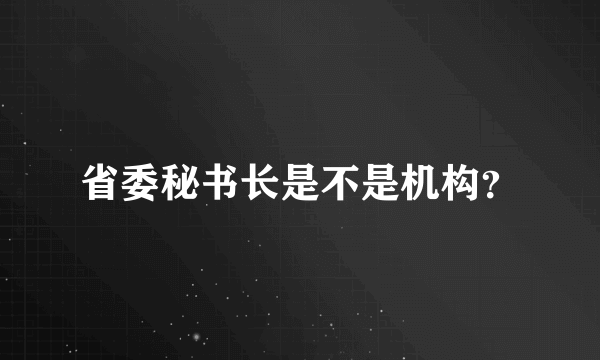 省委秘书长是不是机构?